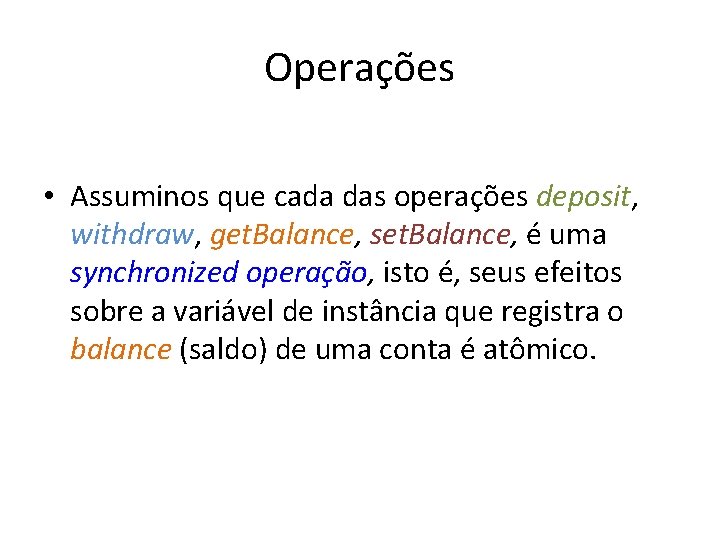 Operações

• Assuminos que cada das operações deposit, withdraw, getBalance, setBalance, é uma synchronized operação, isto é, seus efeitos sobre a variável de instância que registra o balance (saldo) de uma conta é atômico.